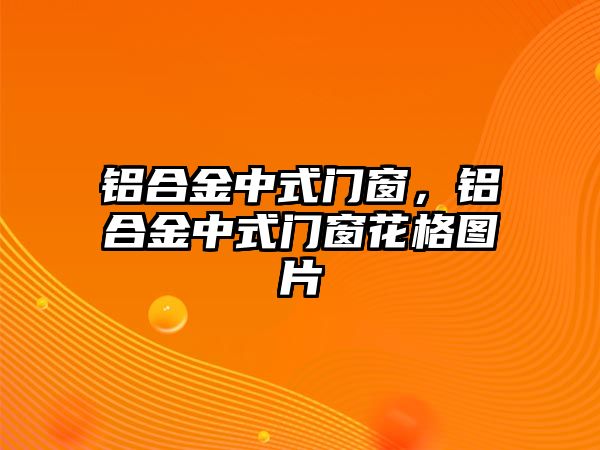 铝合金中式门窗，铝合金中式门窗花格图片